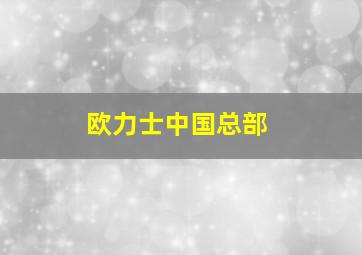 欧力士中国总部